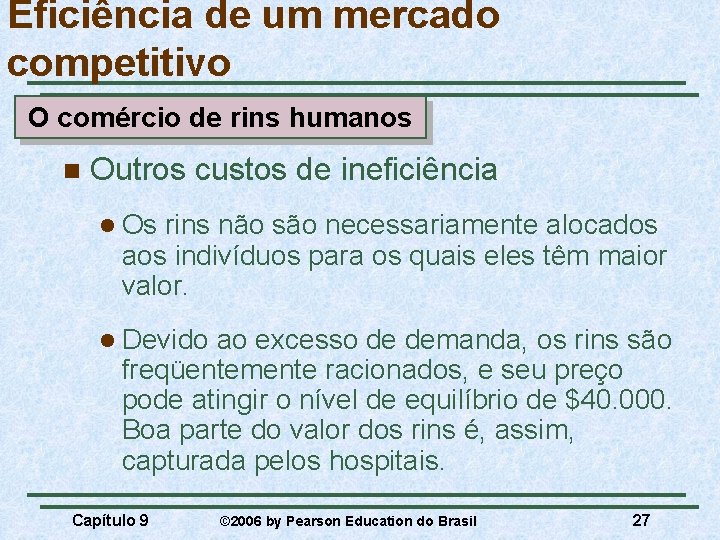 Eficiência de um mercado competitivo

O comércio de rins humanos

Outros custos de ineficiência

Os rins não são necessariamente alocados aos indivíduos para os quais eles têm maior valor.

Devido ao excesso de demanda, os rins são freqüentemente racionados, e seu preço pode atingir o nível de equilíbrio de \$40.000. Boa parte do valor dos rins é, assim, capturada pelos hospitais.

Capítulo 9 ©2006 by Pearson Education do Brasil 27